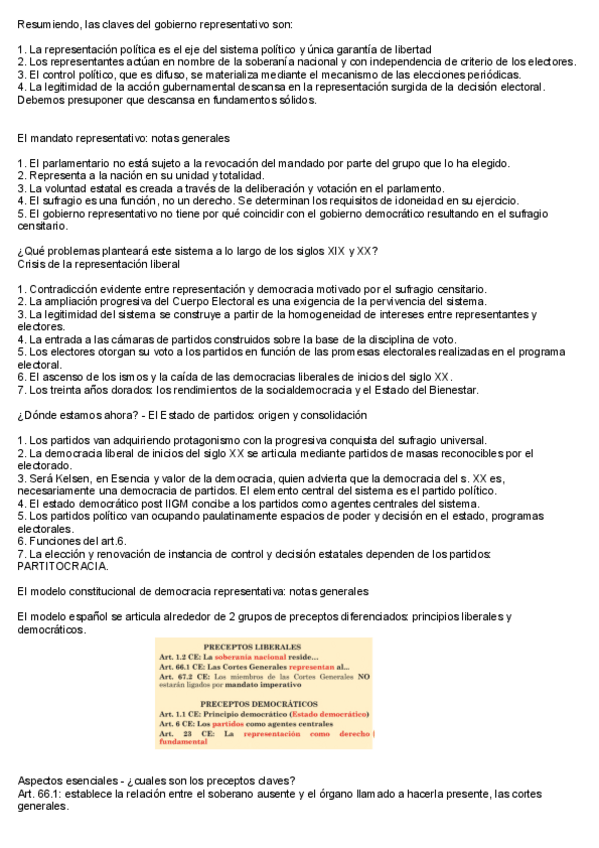 Resumiendo, las claves del gobierno representativo son:

1. La representación política es el eje del sistema político y única garantía de libertad
2. Los representantes actúan en nombre de la soberanía nacional y con independencia de criterio de los electores.
3. El control político, que es difuso, se materializa mediante el mecanismo de las elecciones periódicas.
4. La legitimidad de la acción gubernamental descansa en la representación surgida de la decisión electoral. Debemos presuponer que descansa en fundamentos sólidos.

El mandato representativo: notas generales

1. El parlamentario no está sujeto a la revocación del mandado por parte del grupo que lo ha elegido.
2. Representa a la nación en su unidad y totalidad.
3. La voluntad estatal es creada a través de la deliberación y votación en el parlamento.
4. El sufragio es una función, no un derecho. Se determinan los requisitos de idoneidad en su ejercicio.
5. El gobierno representativo no tiene por qué coincidir con el gobierno democrático resultando en el sufragio censitario.

¿Qué problemas planteará este sistema a lo largo de los siglos XIX y XX?
Crisis de la representación liberal

1. Contradicción evidente entre representación y democracia motivado por el sufragio censitario.
2. La ampliación progresiva del Cuerpo Electoral es una exigencia de la pervivencia del sistema.
3. La legitimidad del sistema se construye a partir de la homogeneidad de intereses entre representantes y electores.
4. La entrada a las cámaras de partidos construidos sobre la base de la disciplina de voto.
5. Los electores otorgan su voto a los partidos en función de las promesas electorales realizadas en el programa electoral.
6. El ascenso de los ismos y la caída de las democracias liberales de inicios del siglo XX.
7. Los treinta años dorados: los rendimientos de la socialdemocracia y el Estado del Bienestar.

¿Dónde estamos ahora? - El Estado de partidos: origen y consolidación

1. Los partidos van adquiriendo protagonismo con la progresiva conquista del sufragio universal.
2. La democracia liberal de inicios del siglo XX se articula mediante partidos de masas reconocibles por el electorado.
3. Será Kelsen, en Esencia y valor de la democracia, quien advierta que la democracia del s. XX es, necesariamente una democracia de partidos. El elemento central del sistema es el partido político.
4. El estado democrático post IIGM concibe a los partidos como agentes centrales del sistema.
5. Los partidos político van ocupando paulatinamente espacios de poder y decisión en el estado, programas electorales.
6. Funciones del art.6.
7. La elección y renovación de instancia de control y decisión estatales dependen de los partidos: PARTITOCRACIA.

El modelo constitucional de democracia representativa: notas generales

El modelo español se articula alrededor de 2 grupos de preceptos diferenciados: principios liberales y democráticos.

PRECEPTOS LIBERALES
Art. 1.2 CE: La soberanía nacional reside...
Art. 66.1 CE: Las Cortes Generales representan al...
Art. 67.2 CE: Los miembros de las Cortes Generales NO estarán ligados por mandato imperativo

PRECEPTOS DEMOCRÁTICOS
Art. 1.1 CE: Principio democrático (Estado democrático)
Art. 6 CE: Los partidos como agentes centrales
Art. 23 CE: La representación como derecho fundamental

Aspectos esenciales - ¿cuales son los preceptos claves?
Art. 66.1: establece la relación entre el soberano ausente y el órgano llamado a hacerla presente, las cortes generales.